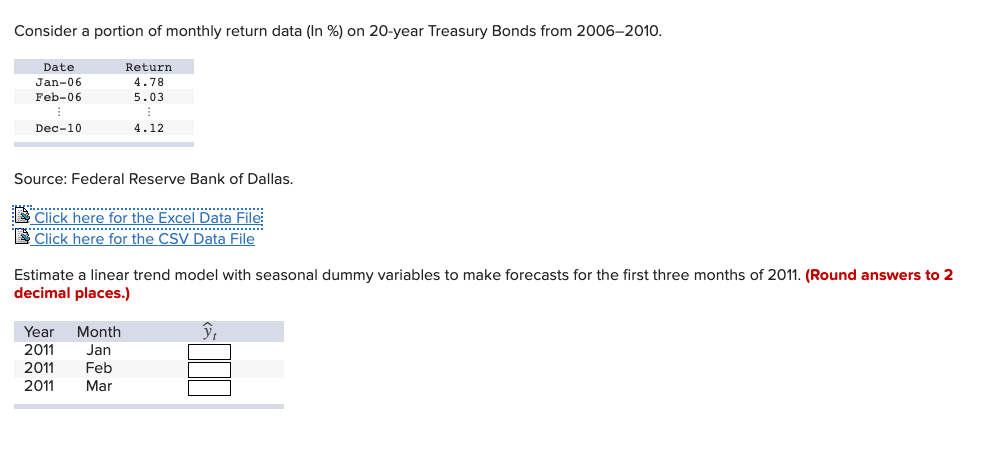 Consider a portion of monthly return data (In %) on 20-year Treasury Bonds from 2006–2010.

| Date | Return |
|---|---|
| Jan-06 | 4.78 |
| Feb-06 | 5.03 |
| ⋮ | ⋮ |
| Dec-10 | 4.12 |

Source: Federal Reserve Bank of Dallas.

Click here for the Excel Data File
Click here for the CSV Data File

Estimate a linear trend model with seasonal dummy variables to make forecasts for the first three months of 2011. (Round answers to 2 decimal places.)

| Year | Month | $\hat{y}_t$ |
|---|---|---|
| 2011 | Jan | |
| 2011 | Feb | |
| 2011 | Mar | |